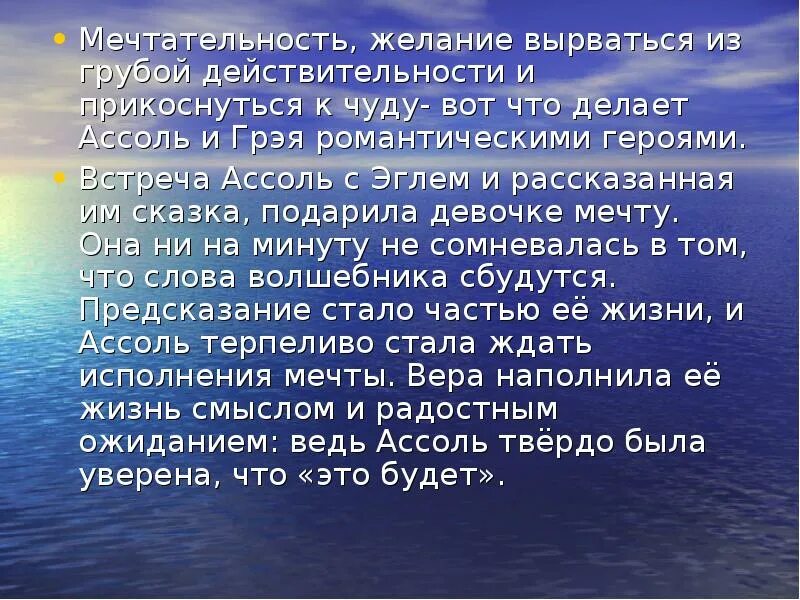 • Мечтательность, желание вырваться из грубой действительности и прикоснуться к чуду- вот что делает Ассоль и Грэя романтическими героями.

• Встреча Ассоль с Эглем и рассказанная им сказка, подарила девочке мечту. Она ни на минуту не сомневалась в том, что слова волшебника сбудутся. Предсказание стало частью её жизни, и Ассоль терпеливо стала ждать исполнения мечты. Вера наполнила её жизнь смыслом и радостным ожиданием: ведь Ассоль твёрдо была уверена, что «это будет».